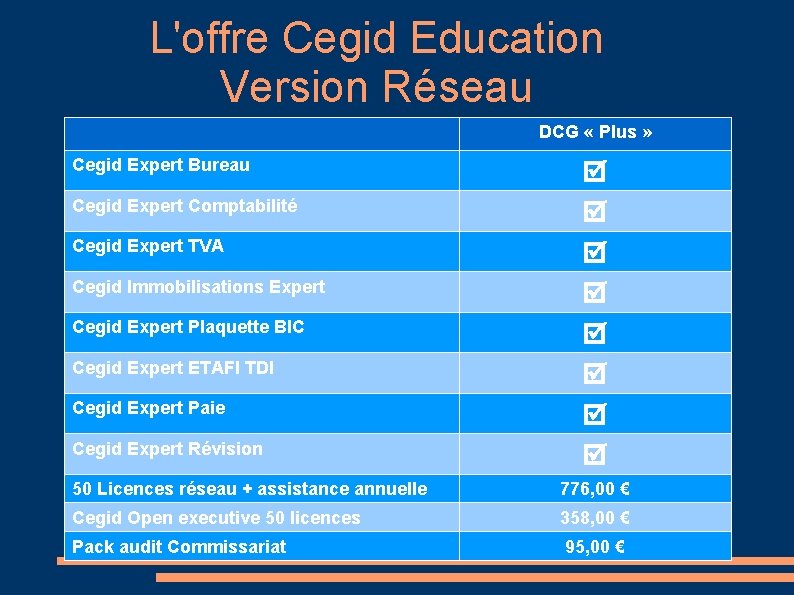 L'offre Cegid Education Version Réseau

| | DCG « Plus » |
|---|---|
| Cegid Expert Bureau | ☑ |
| Cegid Expert Comptabilité | ☑ |
| Cegid Expert TVA | ☑ |
| Cegid Immobilisations Expert | ☑ |
| Cegid Expert Plaquette BIC | ☑ |
| Cegid Expert ETAFI TDI | ☑ |
| Cegid Expert Paie | ☑ |
| Cegid Expert Révision | ☑ |
| 50 Licences réseau + assistance annuelle | 776,00 € |
| Cegid Open executive 50 licences | 358,00 € |
| Pack audit Commissariat | 95,00 € |